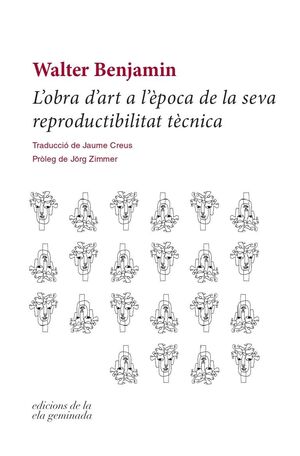 Walter Benjamin

L'obra d'art a l'època de la seva reproductibilitat tècnica

Traducció de Jaume Creus

Pròleg de Jörg Zimmer

edicions de la ela geminada